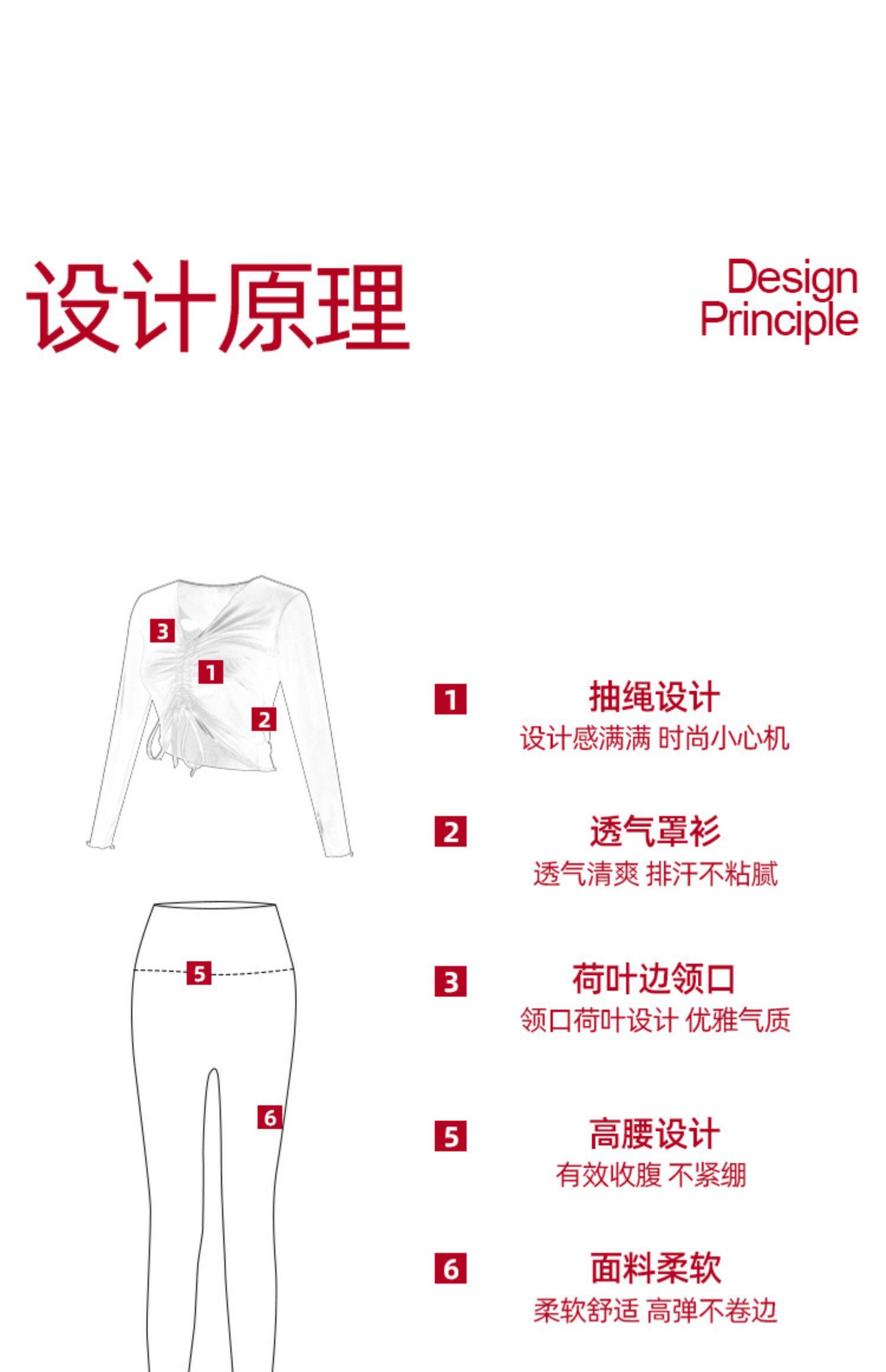 设计原理

Design Principle

3

1

2

5

6

1
抽绳设计
设计感满满 时尚小心机

2
透气罩衫
透气清爽 排汗不粘腻

3
荷叶边领口
领口荷叶设计 优雅气质

5
高腰设计
有效收腹 不紧绷

6
面料柔软
柔软舒适 高弹不卷边